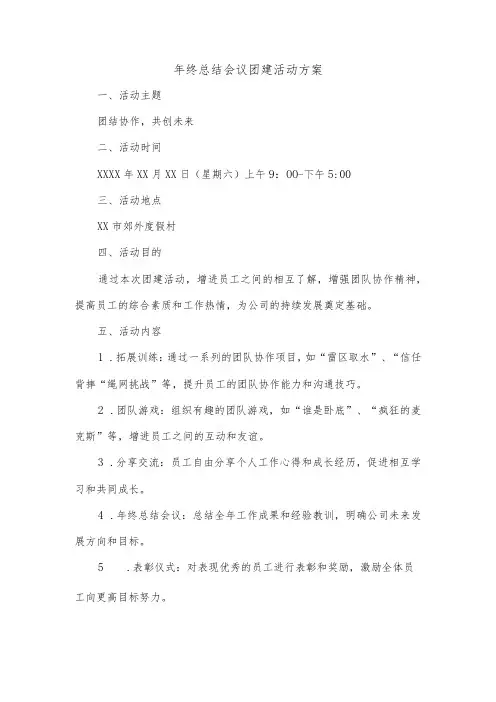 年终总结会议团建活动方案

一、活动主题

团结协作，共创未来

二、活动时间

XXXX年XX月XX日（星期六）上午9：00-下午5:00

三、活动地点

XX市郊外度假村

四、活动目的

通过本次团建活动，增进员工之间的相互了解，增强团队协作精神，提高员工的综合素质和工作热情，为公司的持续发展奠定基础。

五、活动内容

1．拓展训练：通过一系列的团队协作项目，如“雷区取水”、“信任背摔“绳网挑战”等，提升员工的团队协作能力和沟通技巧。

2．团队游戏：组织有趣的团队游戏，如“谁是卧底”、“疯狂的麦克斯”等，增进员工之间的互动和友谊。

3．分享交流：员工自由分享个人工作心得和成长经历，促进相互学习和共同成长。

4．年终总结会议：总结全年工作成果和经验教训，明确公司未来发展方向和目标。

5　．表彰仪式：对表现优秀的员工进行表彰和奖励，激励全体员工向更高目标努力。